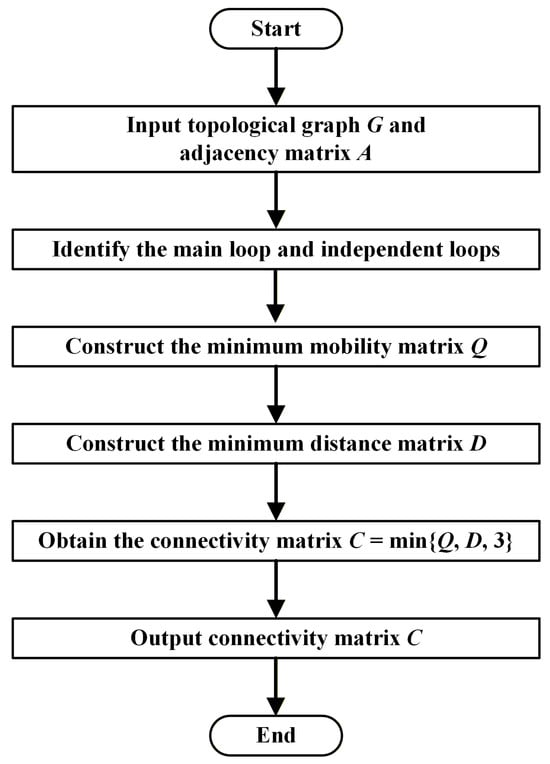 Start

Input topological graph $G$ and adjacency matrix $A$

Identify the main loop and independent loops

Construct the minimum mobility matrix $Q$

Construct the minimum distance matrix $D$

Obtain the connectivity matrix $C = \min\{Q, D, 3\}$

Output connectivity matrix $C$

End